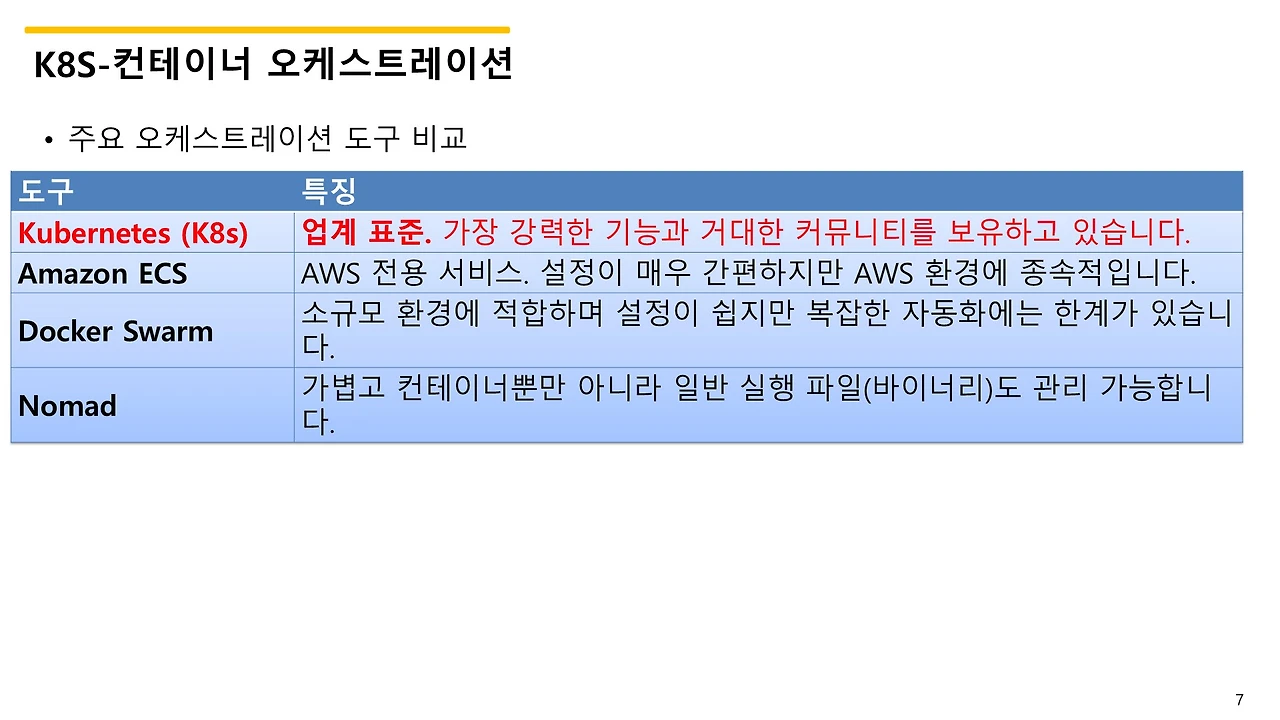 K8S-컨테이너 오케스트레이션

• 주요 오케스트레이션 도구 비교

| 도구 | 특징 |
|---|---|
| Kubernetes (K8s) | 업계 표준. 가장 강력한 기능과 거대한 커뮤니티를 보유하고 있습니다. |
| Amazon ECS | AWS 전용 서비스. 설정이 매우 간편하지만 AWS 환경에 종속적입니다. |
| Docker Swarm | 소규모 환경에 적합하며 설정이 쉽지만 복잡한 자동화에는 한계가 있습니다. |
| Nomad | 가볍고 컨테이너뿐만 아니라 일반 실행 파일(바이너리)도 관리 가능합니다. |

7